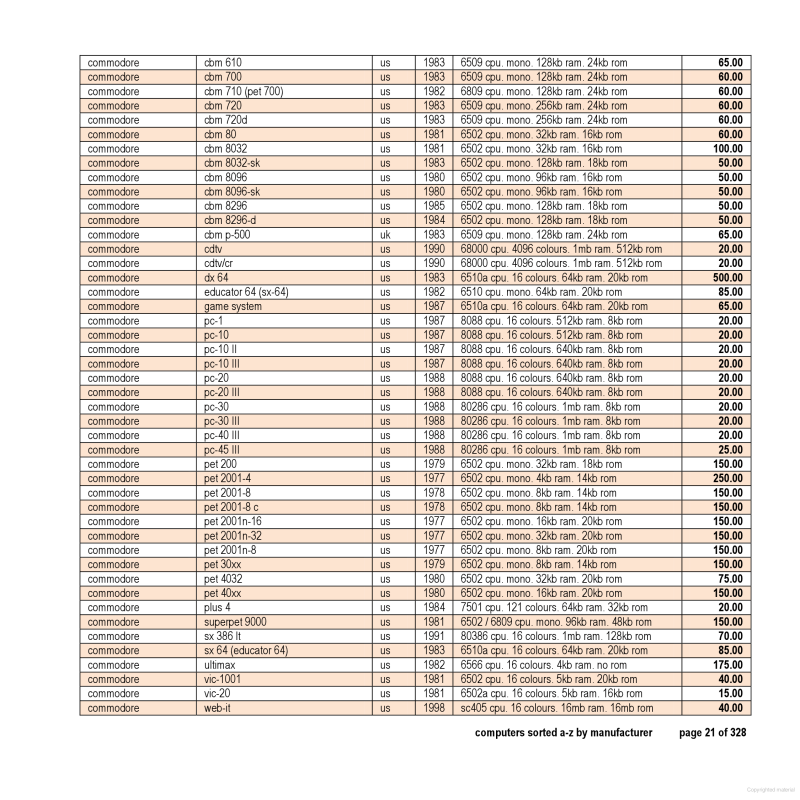 | commodore | cbm 610 | us | 1983 | 6509 cpu. mono. 128kb ram. 24kb rom | 65.00 |
|---|---|---|---|---|---|
| commodore | cbm 700 | us | 1983 | 6509 cpu. mono. 128kb ram. 24kb rom | 60.00 |
| commodore | cbm 710 (pet 700) | us | 1982 | 6809 cpu. mono. 128kb ram. 24kb rom | 60.00 |
| commodore | cbm 720 | us | 1983 | 6509 cpu. mono. 256kb ram. 24kb rom | 60.00 |
| commodore | cbm 720d | us | 1983 | 6509 cpu. mono. 256kb ram. 24kb rom | 60.00 |
| commodore | cbm 80 | us | 1981 | 6502 cpu. mono. 32kb ram. 16kb rom | 60.00 |
| commodore | cbm 8032 | us | 1981 | 6502 cpu. mono. 32kb ram. 16kb rom | 100.00 |
| commodore | cbm 8032-sk | us | 1983 | 6502 cpu. mono. 128kb ram. 18kb rom | 50.00 |
| commodore | cbm 8096 | us | 1980 | 6502 cpu. mono. 96kb ram. 16kb rom | 50.00 |
| commodore | cbm 8096-sk | us | 1980 | 6502 cpu. mono. 96kb ram. 16kb rom | 50.00 |
| commodore | cbm 8296 | us | 1985 | 6502 cpu. mono. 128kb ram. 18kb rom | 50.00 |
| commodore | cbm 8296-d | us | 1984 | 6502 cpu. mono. 128kb ram. 18kb rom | 50.00 |
| commodore | cbm p-500 | uk | 1983 | 6509 cpu. mono. 128kb ram. 24kb rom | 65.00 |
| commodore | cdtv | us | 1990 | 68000 cpu. 4096 colours. 1mb ram. 512kb rom | 20.00 |
| commodore | cdtv/cr | us | 1990 | 68000 cpu. 4096 colours. 1mb ram. 512kb rom | 20.00 |
| commodore | dx 64 | us | 1983 | 6510a cpu. 16 colours. 64kb ram. 20kb rom | 500.00 |
| commodore | educator 64 (sx-64) | us | 1982 | 6510 cpu. mono. 64kb ram. 20kb rom | 85.00 |
| commodore | game system | us | 1987 | 6510a cpu. 16 colours. 64kb ram. 20kb rom | 65.00 |
| commodore | pc-1 | us | 1987 | 8088 cpu. 16 colours. 512kb ram. 8kb rom | 20.00 |
| commodore | pc-10 | us | 1987 | 8088 cpu. 16 colours. 512kb ram. 8kb rom | 20.00 |
| commodore | pc-10 II | us | 1987 | 8088 cpu. 16 colours. 640kb ram. 8kb rom | 20.00 |
| commodore | pc-10 III | us | 1987 | 8088 cpu. 16 colours. 640kb ram. 8kb rom | 20.00 |
| commodore | pc-20 | us | 1988 | 8088 cpu. 16 colours. 640kb ram. 8kb rom | 20.00 |
| commodore | pc-20 III | us | 1988 | 8088 cpu. 16 colours. 640kb ram. 8kb rom | 20.00 |
| commodore | pc-30 | us | 1988 | 80286 cpu. 16 colours. 1mb ram. 8kb rom | 20.00 |
| commodore | pc-30 III | us | 1988 | 80286 cpu. 16 colours. 1mb ram. 8kb rom | 20.00 |
| commodore | pc-40 III | us | 1988 | 80286 cpu. 16 colours. 1mb ram. 8kb rom | 20.00 |
| commodore | pc-45 III | us | 1988 | 80286 cpu. 16 colours. 1mb ram. 8kb rom | 25.00 |
| commodore | pet 200 | us | 1979 | 6502 cpu. mono. 32kb ram. 18kb rom | 150.00 |
| commodore | pet 2001-4 | us | 1977 | 6502 cpu. mono. 4kb ram. 14kb rom | 250.00 |
| commodore | pet 2001-8 | us | 1978 | 6502 cpu. mono. 8kb ram. 14kb rom | 150.00 |
| commodore | pet 2001-8 c | us | 1978 | 6502 cpu. mono. 8kb ram. 14kb rom | 150.00 |
| commodore | pet 2001n-16 | us | 1977 | 6502 cpu. mono. 16kb ram. 20kb rom | 150.00 |
| commodore | pet 2001n-32 | us | 1977 | 6502 cpu. mono. 32kb ram. 20kb rom | 150.00 |
| commodore | pet 2001n-8 | us | 1977 | 6502 cpu. mono. 8kb ram. 20kb rom | 150.00 |
| commodore | pet 30xx | us | 1979 | 6502 cpu. mono. 8kb ram. 14kb rom | 150.00 |
| commodore | pet 4032 | us | 1980 | 6502 cpu. mono. 32kb ram. 20kb rom | 75.00 |
| commodore | pet 40xx | us | 1980 | 6502 cpu. mono. 16kb ram. 20kb rom | 150.00 |
| commodore | plus 4 | us | 1984 | 7501 cpu. 121 colours. 64kb ram. 32kb rom | 20.00 |
| commodore | superpet 9000 | us | 1981 | 6502 / 6809 cpu. mono. 96kb ram. 48kb rom | 150.00 |
| commodore | sx 386 lt | us | 1991 | 80386 cpu. 16 colours. 1mb ram. 128kb rom | 70.00 |
| commodore | sx 64 (educator 64) | us | 1983 | 6510a cpu. 16 colours. 64kb ram. 20kb rom | 85.00 |
| commodore | ultimax | us | 1982 | 6566 cpu. 16 colours. 4kb ram. no rom | 175.00 |
| commodore | vic-1001 | us | 1981 | 6502 cpu. 16 colours. 5kb ram. 20kb rom | 40.00 |
| commodore | vic-20 | us | 1981 | 6502a cpu. 16 colours. 5kb ram. 16kb rom | 15.00 |
| commodore | web-it | us | 1998 | sc405 cpu. 16 colours. 16mb ram. 16mb rom | 40.00 |

computers sorted a-z by manufacturer page 21 of 328

Copyrighted material